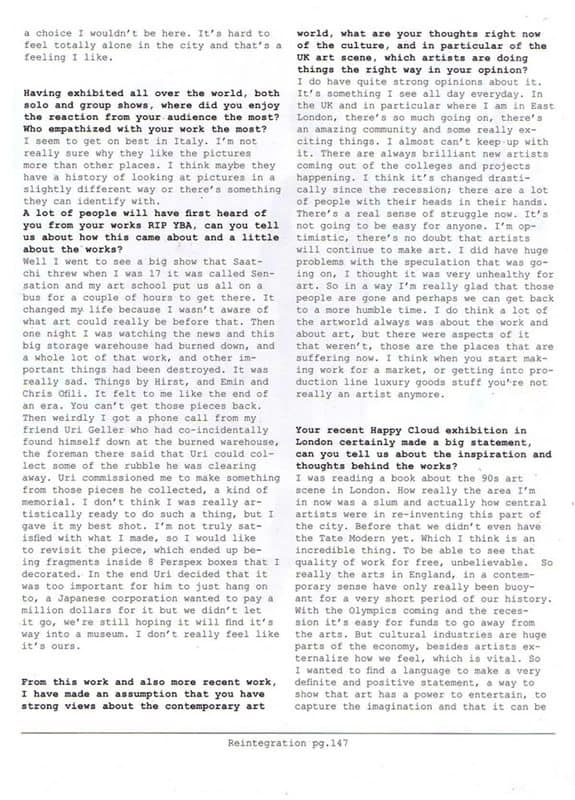 a choice I wouldn't be here. It's hard to feel totally alone in the city and that's a feeling I like.

Having exhibited all over the world, both solo and group shows, where did you enjoy the reaction from your audience the most? Who empathized with your work the most?
I seem to get on best in Italy. I'm not really sure why they like the pictures more than other places. I think maybe they have a history of looking at pictures in a slightly different way or there's something they can identify with.
A lot of people will have first heard of you from your works RIP YBA, can you tell us about how this came about and a little about the works?
Well I went to see a big show that Saatchi threw when I was 17 it was called Sensation and my art school put us all on a bus for a couple of hours to get there. It changed my life because I wasn't aware of what art could really be before that. Then one night I was watching the news and this big storage warehouse had burned down, and a whole lot of that work, and other important things had been destroyed. It was really sad. Things by Hirst, and Emin and Chris Ofili. It felt to me like the end of an era. You can't get those pieces back. Then weirdly I got a phone call from my friend Uri Geller who had co-incidentally found himself down at the burned warehouse, the foreman there said that Uri could collect some of the rubble he was clearing away. Uri commissioned me to make something from those pieces he collected, a kind of memorial. I don't think I was really artistically ready to do such a thing, but I gave it my best shot. I'm not truly satisfied with what I made, so I would like to revisit the piece, which ended up being fragments inside 8 Perspex boxes that I decorated. In the end Uri decided that it was too important for him to just hang on to, a Japanese corporation wanted to pay a million dollars for it but we didn't let it go, we're still hoping it will find it's way into a museum. I don't really feel like it's ours.

From this work and also more recent work, I have made an assumption that you have strong views about the contemporary art world, what are your thoughts right now of the culture, and in particular of the UK art scene, which artists are doing things the right way in your opinion?
I do have quite strong opinions about it. It's something I see all day everyday. In the UK and in particular where I am in East London, there's so much going on, there's an amazing community and some really exciting things. I almost can't keep up with it. There are always brilliant new artists coming out of the colleges and projects happening. I think it's changed drastically since the recession; there are a lot of people with their heads in their hands. There's a real sense of struggle now. It's not going to be easy for anyone. I'm optimistic, there's no doubt that artists will continue to make art. I did have huge problems with the speculation that was going on, I thought it was very unhealthy for art. So in a way I'm really glad that those people are gone and perhaps we can get back to a more humble time. I do think a lot of the artworld always was about the work and about art, but there were aspects of it that weren't, those are the places that are suffering now. I think when you start making work for a market, or getting into production line luxury goods stuff you're not really an artist anymore.

Your recent Happy Cloud exhibition in London certainly made a big statement, can you tell us about the inspiration and thoughts behind the works?
I was reading a book about the 90s art scene in London. How really the area I'm in now was a slum and actually how central artists were in re-inventing this part of the city. Before that we didn't even have the Tate Modern yet. Which I think is an incredible thing. To be able to see that quality of work for free, unbelievable. So really the arts in England, in a contemporary sense have only really been buoyant for a very short period of our history. With the Olympics coming and the recession it's easy for funds to go away from the arts. But cultural industries are huge parts of the economy, besides artists externalize how we feel, which is vital. So I wanted to find a language to make a very definite and positive statement, a way to show that art has a power to entertain, to capture the imagination and that it can be

Reintegration pg.147